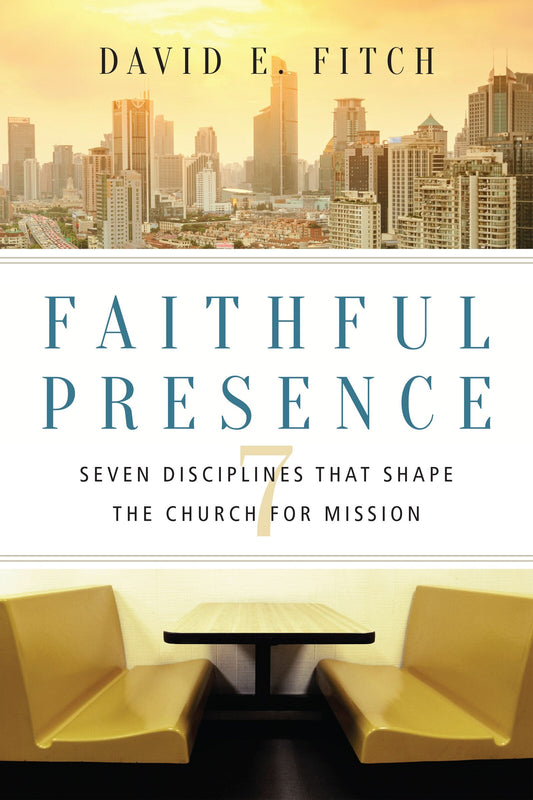 DAVID E. FITCH

FAITHFUL PRESENCE

7

SEVEN DISCIPLINES THAT SHAPE THE CHURCH FOR MISSION